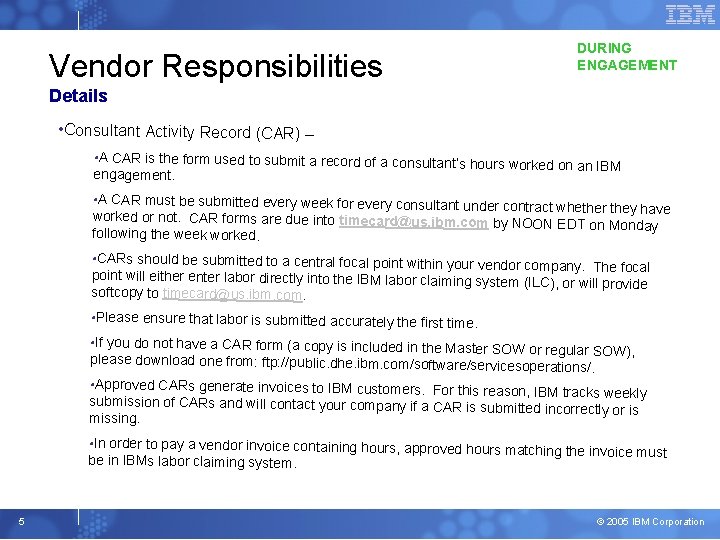 IBM

Vendor Responsibilities

DURING ENGAGEMENT

Details

•Consultant Activity Record (CAR) –

•A CAR is the form used to submit a record of a consultant's hours worked on an IBM engagement.

•A CAR must be submitted every week for every consultant under contract whether they have worked or not. CAR forms are due into timecard@us.ibm.com by NOON EDT on Monday following the week worked.

•CARs should be submitted to a central focal point within your vendor company. The focal point will either enter labor directly into the IBM labor claiming system (ILC), or will provide softcopy to timecard@us.ibm.com.

•Please ensure that labor is submitted accurately the first time.

•If you do not have a CAR form (a copy is included in the Master SOW or regular SOW), please download one from: ftp://public.dhe.ibm.com/software/servicesoperations/.

•Approved CARs generate invoices to IBM customers. For this reason, IBM tracks weekly submission of CARs and will contact your company if a CAR is submitted incorrectly or is missing.

•In order to pay a vendor invoice containing hours, approved hours matching the invoice must be in IBMs labor claiming system.

5

© 2005 IBM Corporation